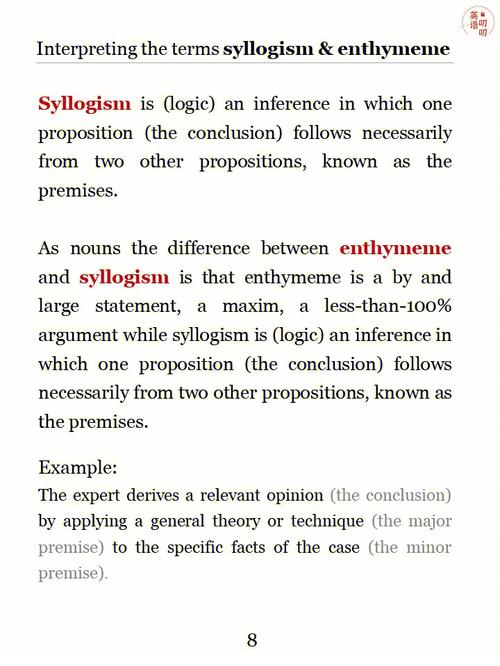 英语叨叨

Interpreting the terms syllogism & enthymeme

Syllogism is (logic) an inference in which one proposition (the conclusion) follows necessarily from two other propositions, known as the premises.

As nouns the difference between enthymeme and syllogism is that enthymeme is a by and large statement, a maxim, a less-than-100% argument while syllogism is (logic) an inference in which one proposition (the conclusion) follows necessarily from two other propositions, known as the premises.

Example:
The expert derives a relevant opinion (the conclusion) by applying a general theory or technique (the major premise) to the specific facts of the case (the minor premise).

8